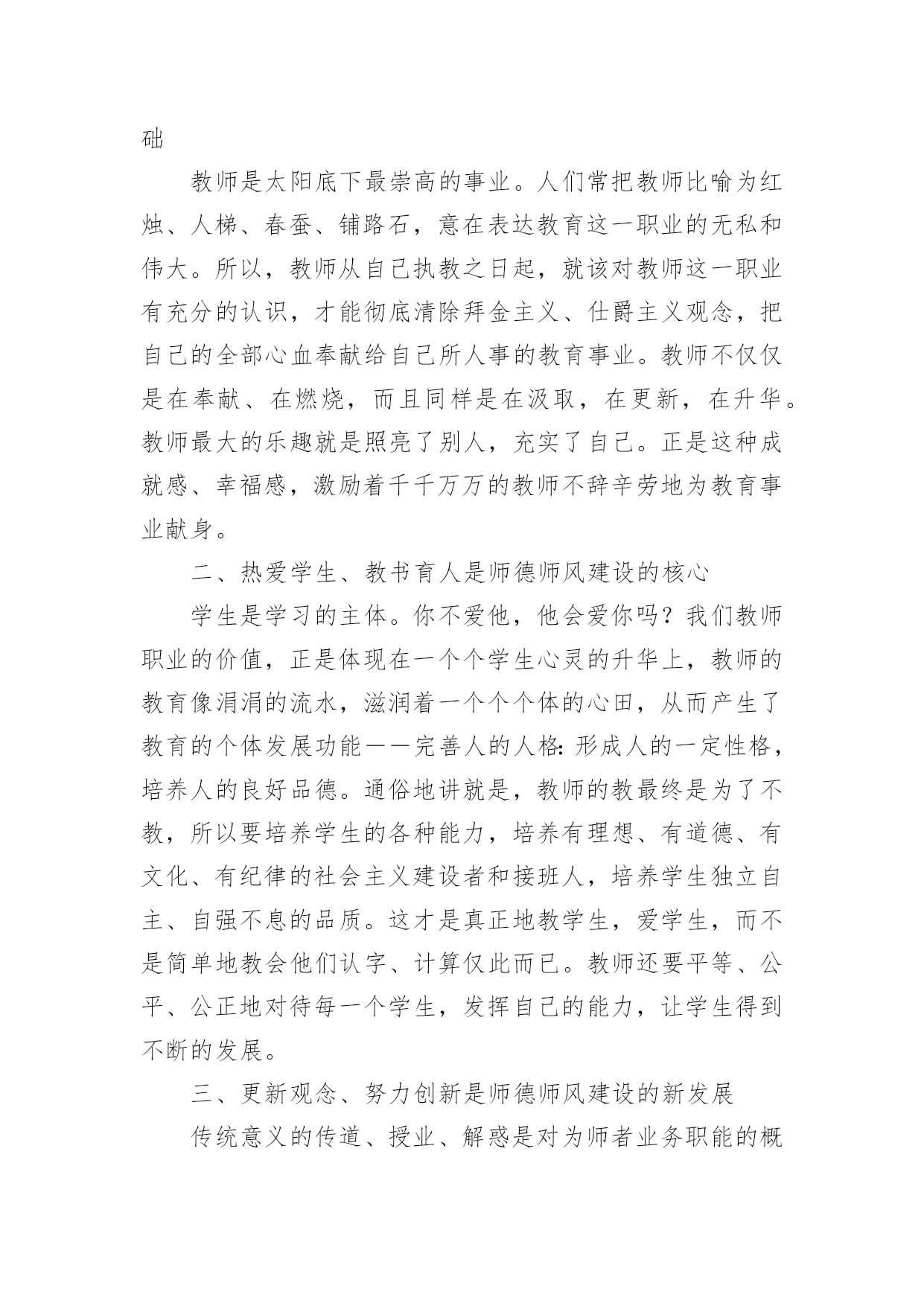 础

教师是太阳底下最崇高的事业。人们常把教师比喻为红烛、人梯、春蚕、铺路石，意在表达教育这一职业的无私和伟大。所以，教师从自己执教之日起，就该对教师这一职业有充分的认识，才能彻底清除拜金主义、仕爵主义观念，把自己的全部心血奉献给自己所人事的教育事业。教师不仅仅是在奉献、在燃烧，而且同样是在汲取，在更新，在升华。教师最大的乐趣就是照亮了别人，充实了自己。正是这种成就感、幸福感，激励着千千万万的教师不辞辛劳地为教育事业献身。

二、热爱学生、教书育人是师德师风建设的核心

学生是学习的主体。你不爱他，他会爱你吗？我们教师职业的价值，正是体现在一个个学生心灵的升华上，教师的教育像涓涓的流水，滋润着一个个个体的心田，从而产生了教育的个体发展功能——完善人的人格：形成人的一定性格，培养人的良好品德。通俗地讲就是，教师的教最终是为了不教，所以要培养学生的各种能力，培养有理想、有道德、有文化、有纪律的社会主义建设者和接班人，培养学生独立自主、自强不息的品质。这才是真正地教学生，爱学生，而不是简单地教会他们认字、计算仅此而已。教师还要平等、公平、公正地对待每一个学生，发挥自己的能力，让学生得到不断的发展。

三、更新观念、努力创新是师德师风建设的新发展

传统意义的传道、授业、解惑是对为师者业务职能的概